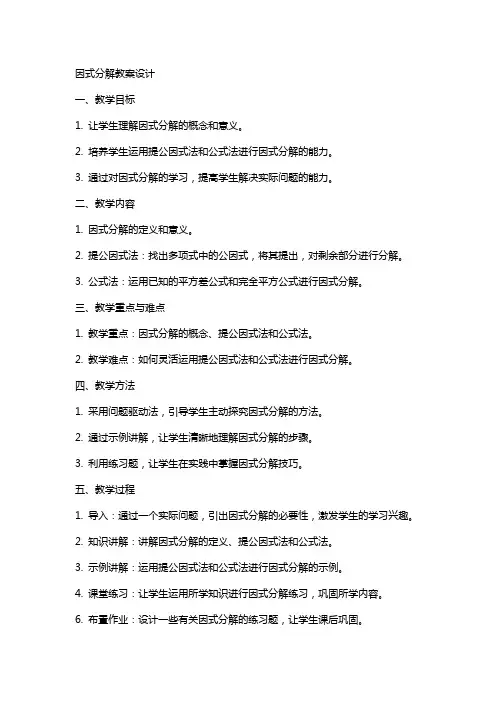 因式分解教案设计

一、教学目标

1. 让学生理解因式分解的概念和意义。

2. 培养学生运用提公因式法和公式法进行因式分解的能力。

3. 通过对因式分解的学习，提高学生解决实际问题的能力。

二、教学内容

1. 因式分解的定义和意义。

2. 提公因式法：找出多项式中的公因式，将其提出，对剩余部分进行分解。

3. 公式法：运用已知的平方差公式和完全平方公式进行因式分解。

三、教学重点与难点

1. 教学重点：因式分解的概念、提公因式法和公式法。

2. 教学难点：如何灵活运用提公因式法和公式法进行因式分解。

四、教学方法

1. 采用问题驱动法，引导学生主动探究因式分解的方法。

2. 通过示例讲解，让学生清晰地理解因式分解的步骤。

3. 利用练习题，让学生在实践中掌握因式分解技巧。

五、教学过程

1. 导入：通过一个实际问题，引出因式分解的必要性，激发学生的学习兴趣。

2. 知识讲解：讲解因式分解的定义、提公因式法和公式法。

3. 示例讲解：运用提公因式法和公式法进行因式分解的示例。

4. 课堂练习：让学生运用所学知识进行因式分解练习，巩固所学内容。

6. 布置作业：设计一些有关因式分解的练习题，让学生课后巩固。